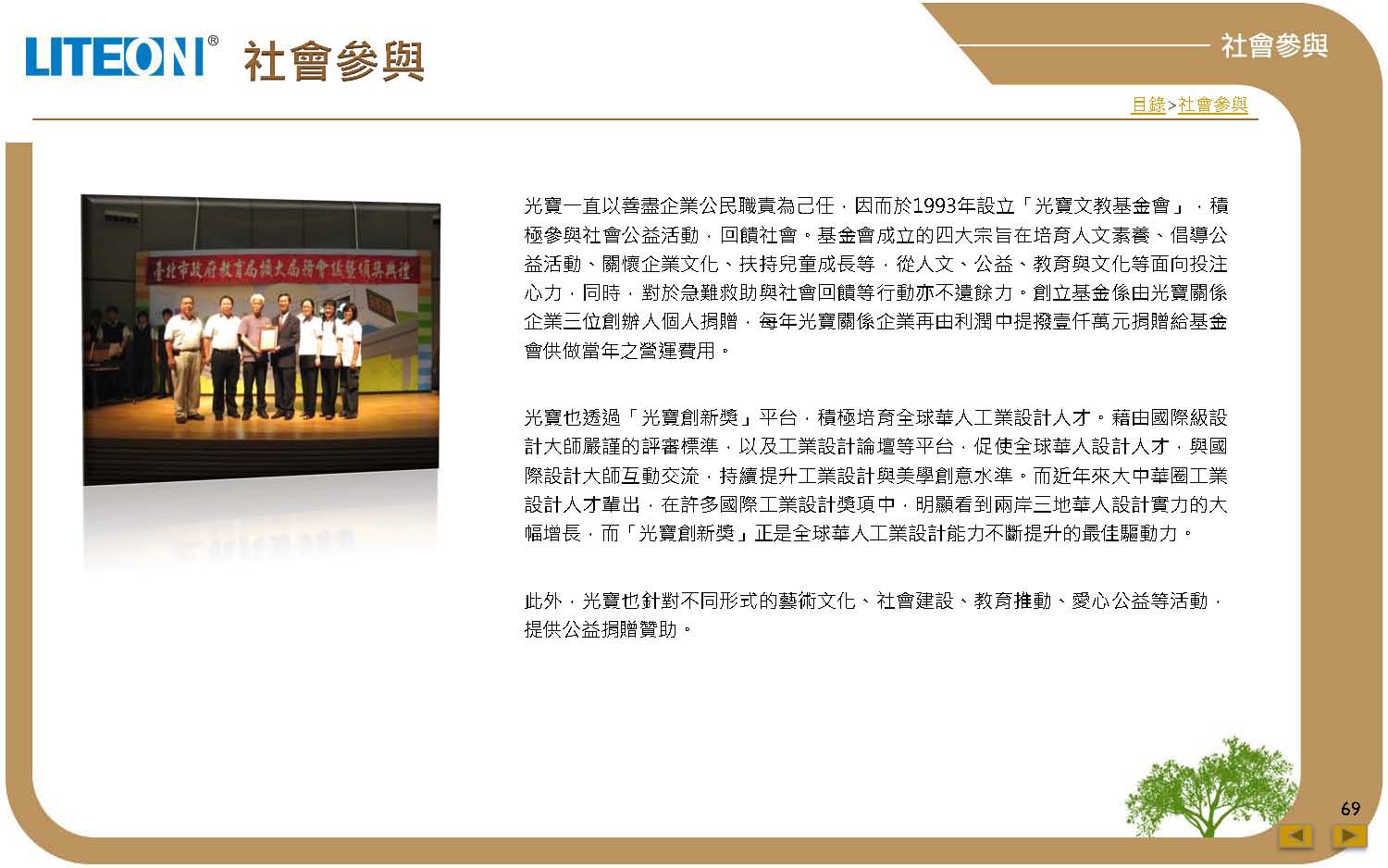 LITEON® 社會參與

社會參與

目錄>社會參與

臺北市政府教育局擴大局務會議暨頒獎典禮

光寶一直以善盡企業公民職責為己任，因而於1993年設立「光寶文教基金會」，積極參與社會公益活動，回饋社會。基金會成立的四大宗旨在培育人文素養、倡導公益活動、關懷企業文化、扶持兒童成長等，從人文、公益、教育與文化等面向投注心力，同時，對於急難救助與社會回饋等行動亦不遺餘力。創立基金係由光寶關係企業三位創辦人個人捐贈，每年光寶關係企業再由利潤中提撥壹仟萬元捐贈給基金會供做當年之營運費用。

光寶也透過「光寶創新獎」平台，積極培育全球華人工業設計人才。藉由國際級設計大師嚴謹的評審標準，以及工業設計論壇等平台，促使全球華人設計人才，與國際設計大師互動交流，持續提升工業設計與美學創意水準。而近年來大中華圈工業設計人才輩出，在許多國際工業設計獎項中，明顯看到兩岸三地華人設計實力的大幅增長，而「光寶創新獎」正是全球華人工業設計能力不斷提升的最佳驅動力。

此外，光寶也針對不同形式的藝術文化、社會建設、教育推動、愛心公益等活動，提供公益捐贈贊助。

69